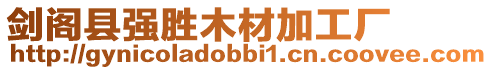 剑阁县强胜木材加工厂
http://gynicoladobbi1.cn.coovee.com